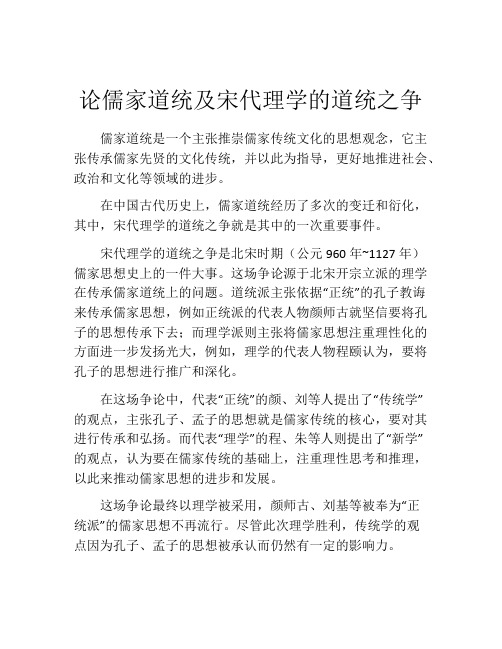 论儒家道统及宋代理学的道统之争

儒家道统是一个主张推崇儒家传统文化的思想观念，它主张传承儒家先贤的文化传统，并以此为指导，更好地推进社会、政治和文化等领域的进步。

在中国古代历史上，儒家道统经历了多次的变迁和衍化，其中，宋代理学的道统之争就是其中的一次重要事件。

宋代理学的道统之争是北宋时期（公元 960 年~1127 年）儒家思想史上的一件大事。这场争论源于北宋开宗立派的理学在传承儒家道统上的问题。道统派主张依据“正统”的孔子教诲来传承儒家思想，例如正统派的代表人物颜师古就坚信要将孔子的思想传承下去；而理学派则主张将儒家思想注重理性化的方面进一步发扬光大，例如，理学的代表人物程颐认为，要将孔子的思想进行推广和深化。

在这场争论中，代表“正统”的颜、刘等人提出了“传统学”的观点，主张孔子、孟子的思想就是儒家传统的核心，要对其进行传承和弘扬。而代表“理学”的程、朱等人则提出了“新学”的观点，认为要在儒家传统的基础上，注重理性思考和推理，以此来推动儒家思想的进步和发展。

这场争论最终以理学被采用，颜师古、刘基等被奉为“正统派”的儒家思想不再流行。尽管此次理学胜利，传统学的观点因为孔子、孟子的思想被承认而仍然有一定的影响力。